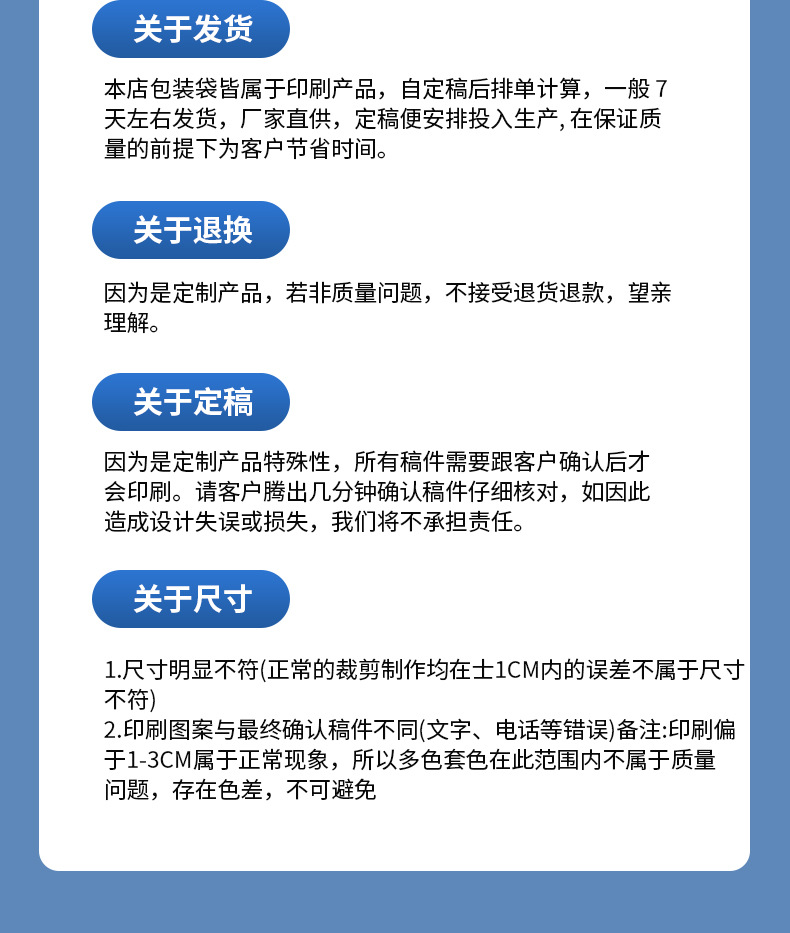 关于发货

本店包装袋皆属于印刷产品，自定稿后排单计算，一般 7 天左右发货，厂家直供，定稿便安排投入生产, 在保证质量的前提下为客户节省时间。

关于退换

因为是定制产品，若非质量问题，不接受退货退款，望亲理解。

关于定稿

因为是定制产品特殊性，所有稿件需要跟客户确认后才会印刷。请客户腾出几分钟确认稿件仔细核对，如因此造成设计失误或损失，我们将不承担责任。

关于尺寸

1.尺寸明显不符(正常的裁剪制作均在士1CM内的误差不属于尺寸不符)
2.印刷图案与最终确认稿件不同(文字、电话等错误)备注:印刷偏于1-3CM属于正常现象，所以多色套色在此范围内不属于质量问题，存在色差，不可避免